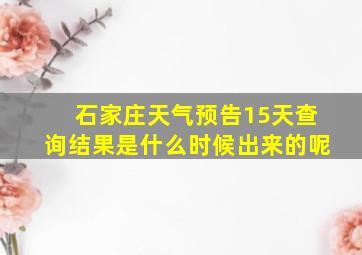 石家庄天气预告15天查询结果是什么时候出来的呢